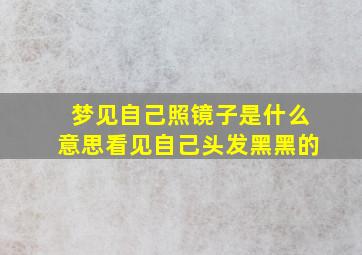 梦见自己照镜子是什么意思看见自己头发黑黑的